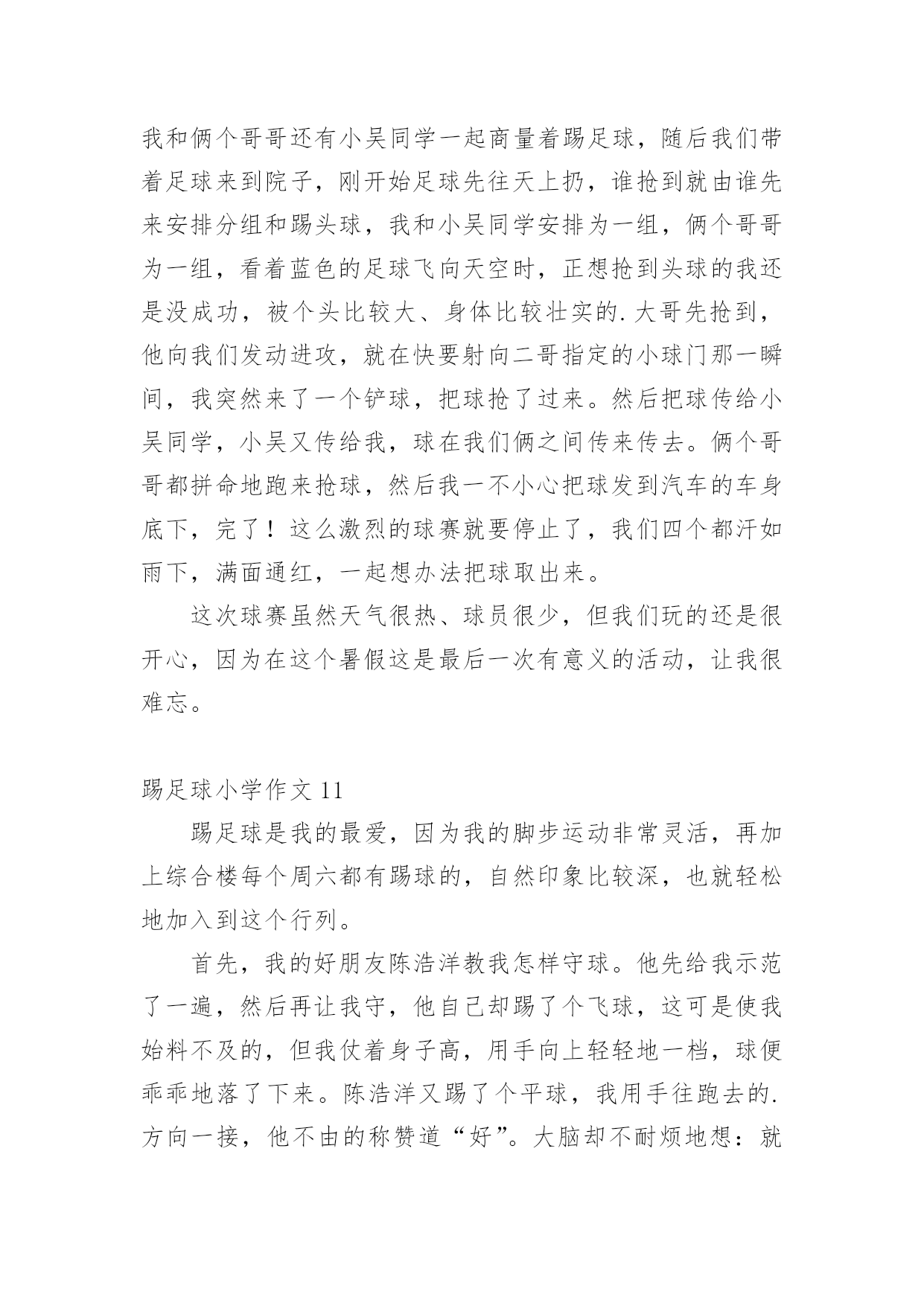 我和俩个哥哥还有小吴同学一起商量着踢足球，随后我们带着足球来到院子，刚开始足球先往天上扔，谁抢到就由谁先来安排分组和踢头球，我和小吴同学安排为一组，俩个哥哥为一组，看着蓝色的足球飞向天空时，正想抢到头球的我还是没成功，被个头比较大、身体比较壮实的.大哥先抢到，他向我们发动进攻，就在快要射向二哥指定的小球门那一瞬间，我突然来了一个铲球，把球抢了过来。然后把球传给小吴同学，小吴又传给我，球在我们俩之间传来传去。俩个哥哥都拼命地跑来抢球，然后我一不小心把球发到汽车的车身底下，完了！这么激烈的球赛就要停止了，我们四个都汗如雨下，满面通红，一起想办法把球取出来。

这次球赛虽然天气很热、球员很少，但我们玩的还是很开心，因为在这个暑假这是最后一次有意义的活动，让我很难忘。

踢足球小学作文 11

踢足球是我的最爱，因为我的脚步运动非常灵活，再加上综合楼每个周六都有踢球的，自然印象比较深，也就轻松地加入到这个行列。

首先，我的好朋友陈浩洋教我怎样守球。他先给我示范了一遍，然后再让我守，他自己却踢了个飞球，这可是使我始料不及的，但我仗着身子高，用手向上轻轻地一档，球便乖乖地落了下来。陈浩洋又踢了个平球，我用手往跑去的.方向一接，他不由的称赞道“好”。大脑却不耐烦地想：就